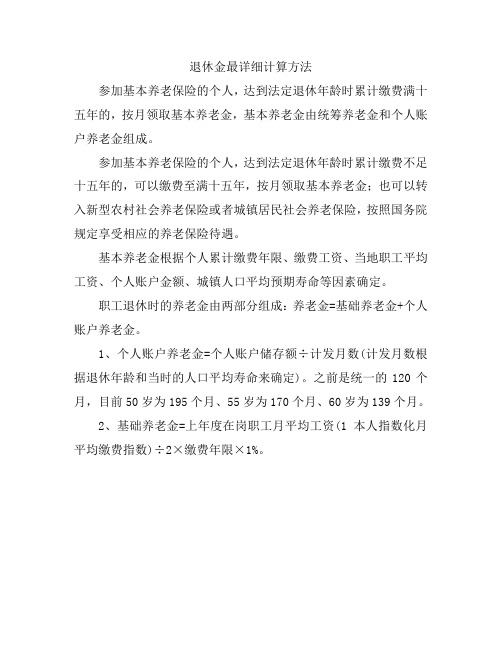 退休金最详细计算方法

参加基本养老保险的个人，达到法定退休年龄时累计缴费满十五年的，按月领取基本养老金，基本养老金由统筹养老金和个人账户养老金组成。

参加基本养老保险的个人，达到法定退休年龄时累计缴费不足十五年的，可以缴费至满十五年，按月领取基本养老金；也可以转入新型农村社会养老保险或者城镇居民社会养老保险，按照国务院规定享受相应的养老保险待遇。

基本养老金根据个人累计缴费年限、缴费工资、当地职工平均工资、个人账户金额、城镇人口平均预期寿命等因素确定。

职工退休时的养老金由两部分组成：养老金=基础养老金+个人账户养老金。

1、个人账户养老金=个人账户储存额÷计发月数(计发月数根据退休年龄和当时的人口平均寿命来确定)。之前是统一的 120 个月，目前 50 岁为 195 个月、55 岁为 170 个月、60 岁为 139 个月。

2、基础养老金=上年度在岗职工月平均工资(1 本人指数化月平均缴费指数)÷2×缴费年限×1%。